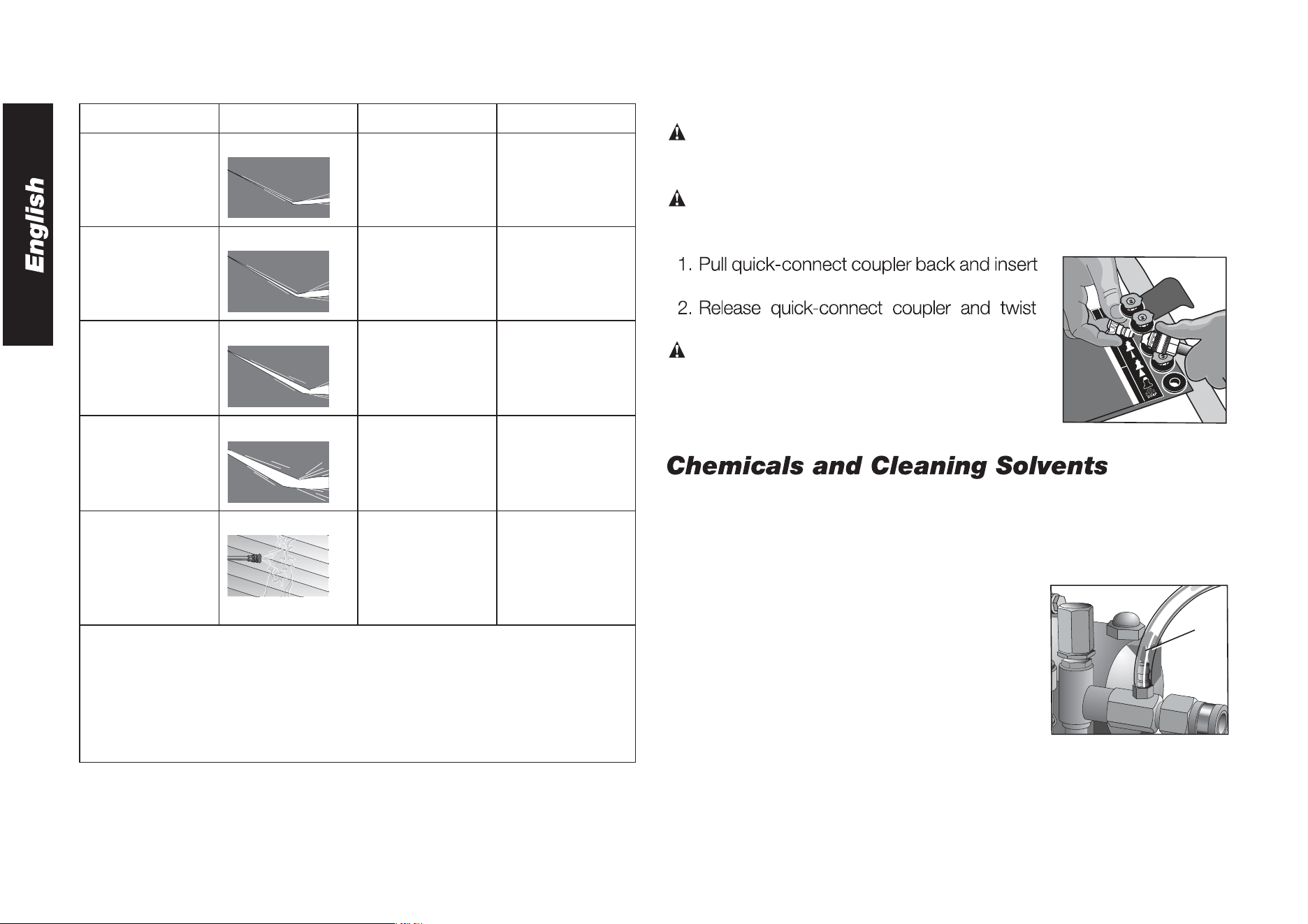 English

1. Pull quick-connect coupler back and insert

2. Release quick-connect coupler and twist

Chemicals and Cleaning Solvents